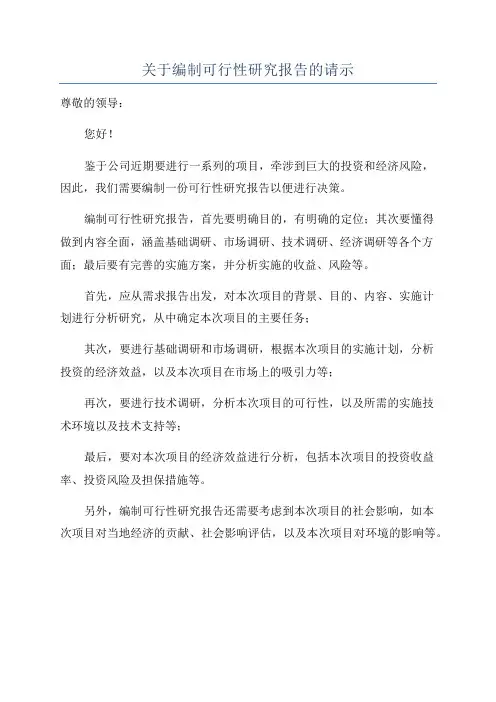 关于编制可行性研究报告的请示

尊敬的领导：

您好！

鉴于公司近期要进行一系列的项目，牵涉到巨大的投资和经济风险，因此，我们需要编制一份可行性研究报告以便进行决策。

编制可行性研究报告，首先要明确目的，有明确的定位；其次要懂得做到内容全面，涵盖基础调研、市场调研、技术调研、经济调研等各个方面；最后要有完善的实施方案，并分析实施的收益、风险等。

首先，应从需求报告出发，对本次项目的背景、目的、内容、实施计划进行分析研究，从中确定本次项目的主要任务；

其次，要进行基础调研和市场调研，根据本次项目的实施计划，分析投资的经济效益，以及本次项目在市场上的吸引力等；

再次，要进行技术调研，分析本次项目的可行性，以及所需的实施技术环境以及技术支持等；

最后，要对本次项目的经济效益进行分析，包括本次项目的投资收益率、投资风险及担保措施等。

另外，编制可行性研究报告还需要考虑到本次项目的社会影响，如本次项目对当地经济的贡献、社会影响评估，以及本次项目对环境的影响等。